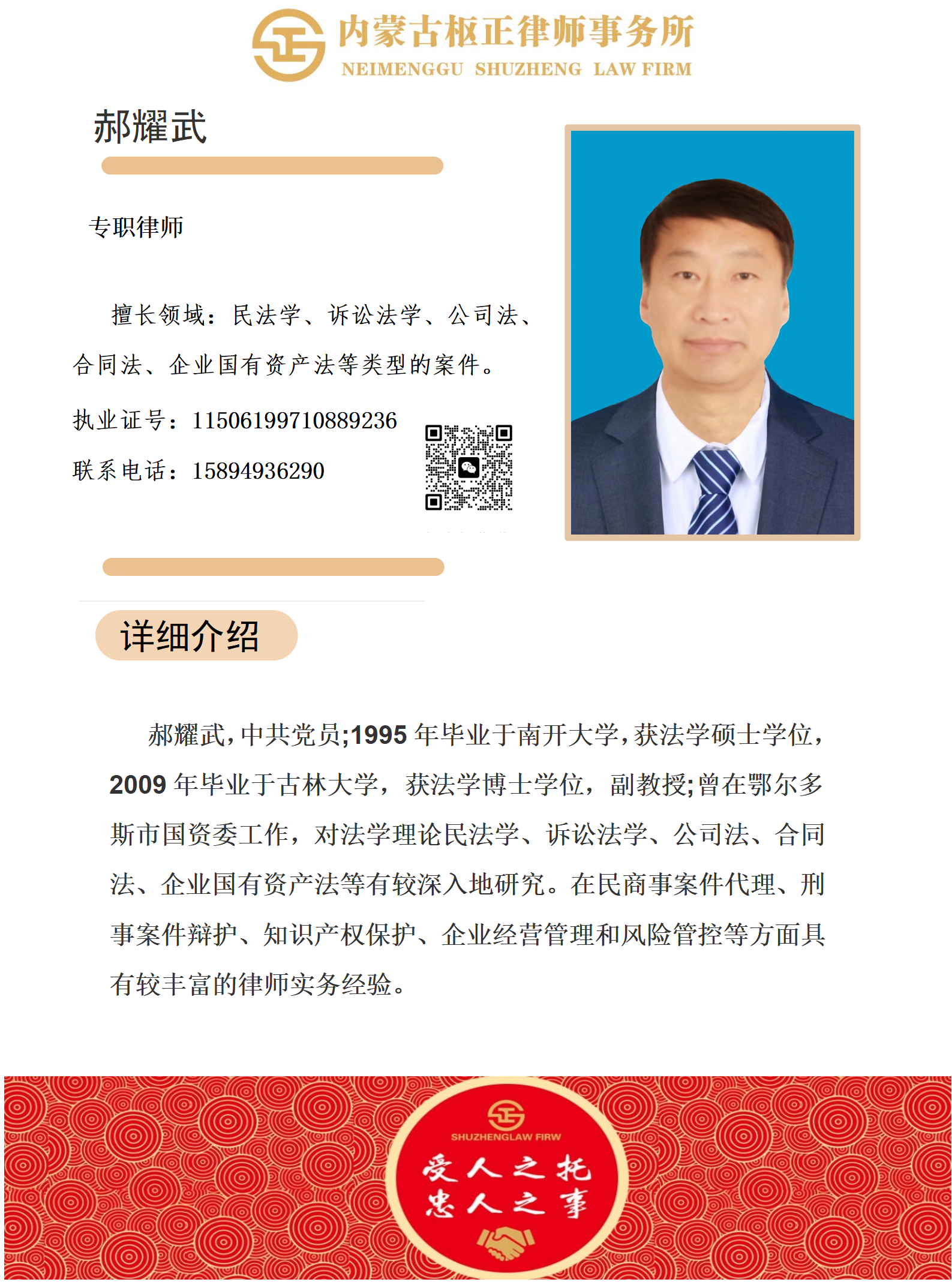 内蒙古枢正律师事务所
NEIMENGGU SHUZHENG LAW FIRM

郝耀武

专职律师

擅长领域：民法学、诉讼法学、公司法、合同法、企业国有资产法等类型的案件。

执业证号：11506199710889236

联系电话：15894936290

详细介绍

郝耀武，中共党员;1995 年毕业于南开大学，获法学硕士学位，2009 年毕业于古林大学，获法学博士学位，副教授;曾在鄂尔多斯市国资委工作，对法学理论民法学、诉讼法学、公司法、合同法、企业国有资产法等有较深入地研究。在民商事案件代理、刑事案件辩护、知识产权保护、企业经营管理和风险管控等方面具有较丰富的律师实务经验。

SHUZHENGLAW FIRW
受人之托
忠人之事